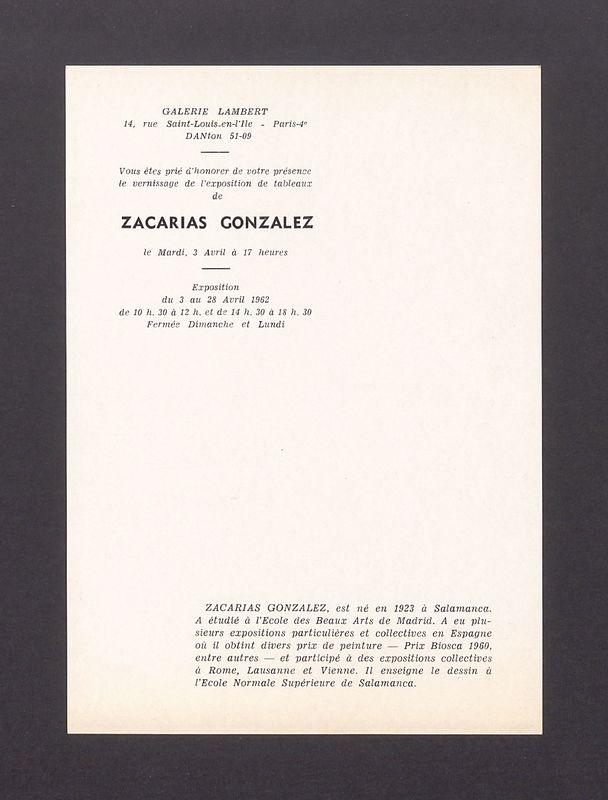 GALERIE LAMBERT
14, rue Saint-Louis-en-l'Ile - Paris-4e
DANton 51-09

Vous êtes prié d'honorer de votre présence le vernissage de l'exposition de tableaux de

ZACARIAS GONZALEZ

le Mardi, 3 Avril à 17 heures

Exposition
du 3 au 28 Avril 1962
de 10 h. 30 à 12 h. et de 14 h. 30 à 18 h. 30
Fermée Dimanche et Lundi

ZACARIAS GONZALEZ, est né en 1923 à Salamanca. A étudié à l'Ecole des Beaux Arts de Madrid. A eu plusieurs expositions particulières et collectives en Espagne où il obtint divers prix de peinture — Prix Biosca 1960, entre autres — et participé à des expositions collectives à Rome, Lausanne et Vienne. Il enseigne le dessin à l'Ecole Normale Supérieure de Salamanca.